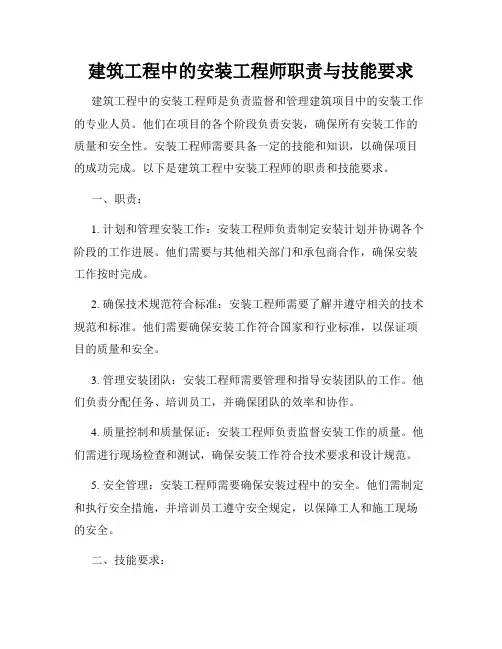 建筑工程中的安装工程师职责与技能要求

建筑工程中的安装工程师是负责监督和管理建筑项目中的安装工作的专业人员。他们在项目的各个阶段负责安装，确保所有安装工作的质量和安全性。安装工程师需要具备一定的技能和知识，以确保项目的成功完成。以下是建筑工程中安装工程师的职责和技能要求。

一、职责：

1. 计划和管理安装工作：安装工程师负责制定安装计划并协调各个阶段的工作进展。他们需要与其他相关部门和承包商合作，确保安装工作按时完成。

2. 确保技术规范符合标准：安装工程师需要了解并遵守相关的技术规范和标准。他们需要确保安装工作符合国家和行业标准，以保证项目的质量和安全。

3. 管理安装团队：安装工程师需要管理和指导安装团队的工作。他们负责分配任务、培训员工，并确保团队的效率和协作。

4. 质量控制和质量保证：安装工程师负责监督安装工作的质量。他们需进行现场检查和测试，确保安装工作符合技术要求和设计规范。

5. 安全管理：安装工程师需要确保安装过程中的安全。他们需制定和执行安全措施，并培训员工遵守安全规定，以保障工人和施工现场的安全。

二、技能要求：